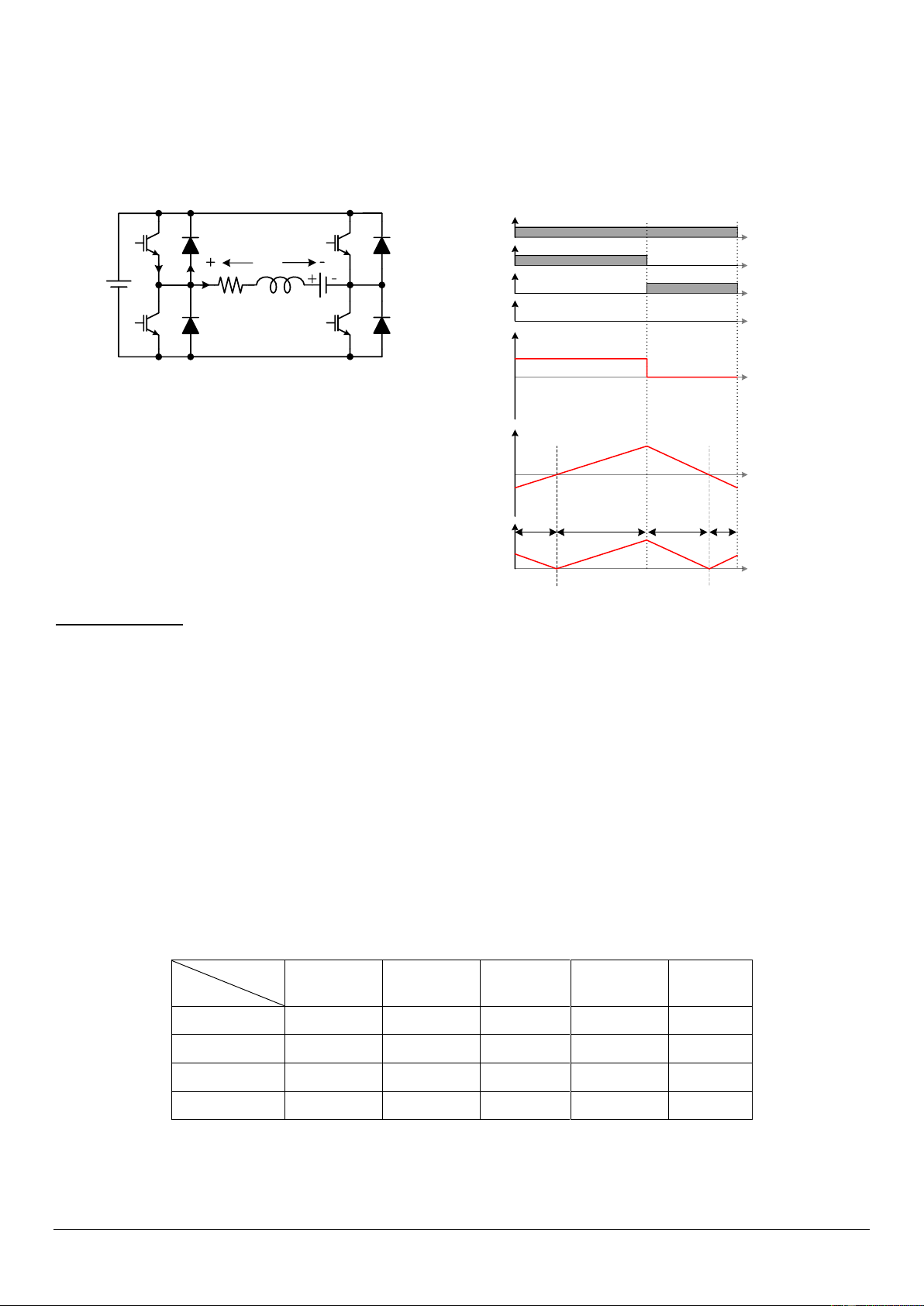 + -
+ -